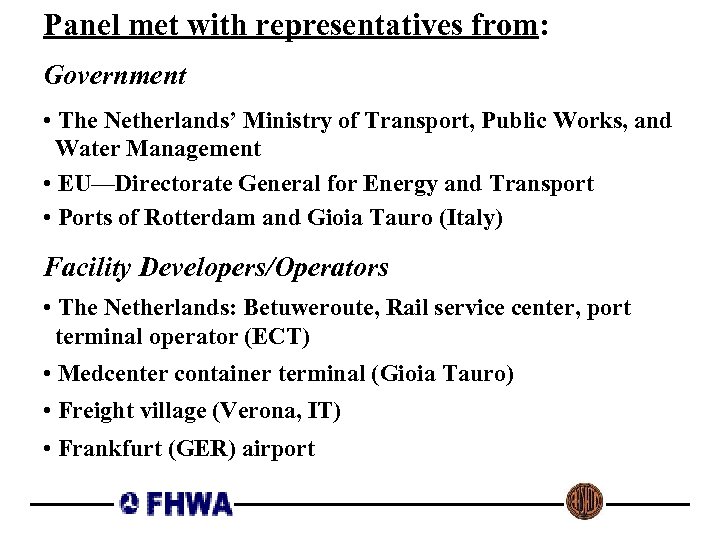 Panel met with representatives from:

Government

• The Netherlands' Ministry of Transport, Public Works, and Water Management

• EU—Directorate General for Energy and Transport

• Ports of Rotterdam and Gioia Tauro (Italy)

Facility Developers/Operators

• The Netherlands: Betuweroute, Rail service center, port terminal operator (ECT)

• Medcenter container terminal (Gioia Tauro)

• Freight village (Verona, IT)

• Frankfurt (GER) airport

FHWA